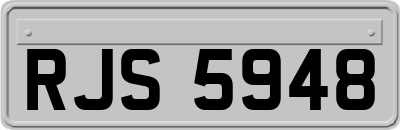 RJS 5948